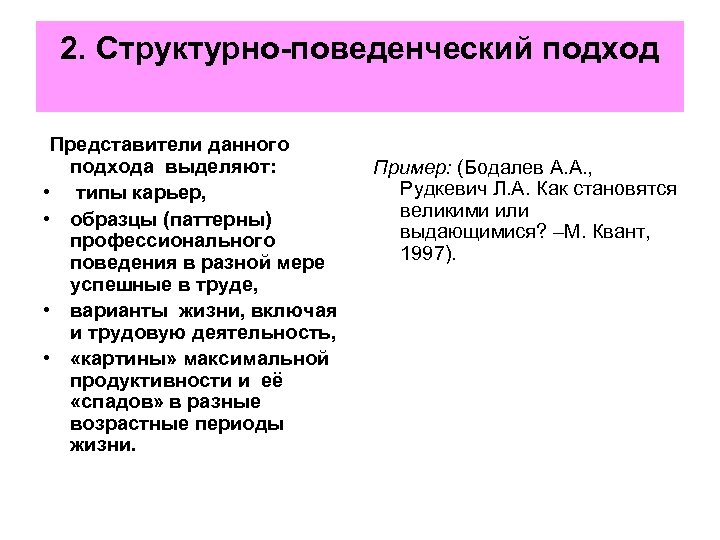 2. Структурно-поведенческий подход

Представители данного подхода выделяют:
• типы карьер,
• образцы (паттерны) профессионального поведения в разной мере успешные в труде,
• варианты жизни, включая и трудовую деятельность,
• «картины» максимальной продуктивности и её «спадов» в разные возрастные периоды жизни.

Пример: (Бодалев А.А., Рудкевич Л.А. Как становятся великими или выдающимися? –М. Квант, 1997).